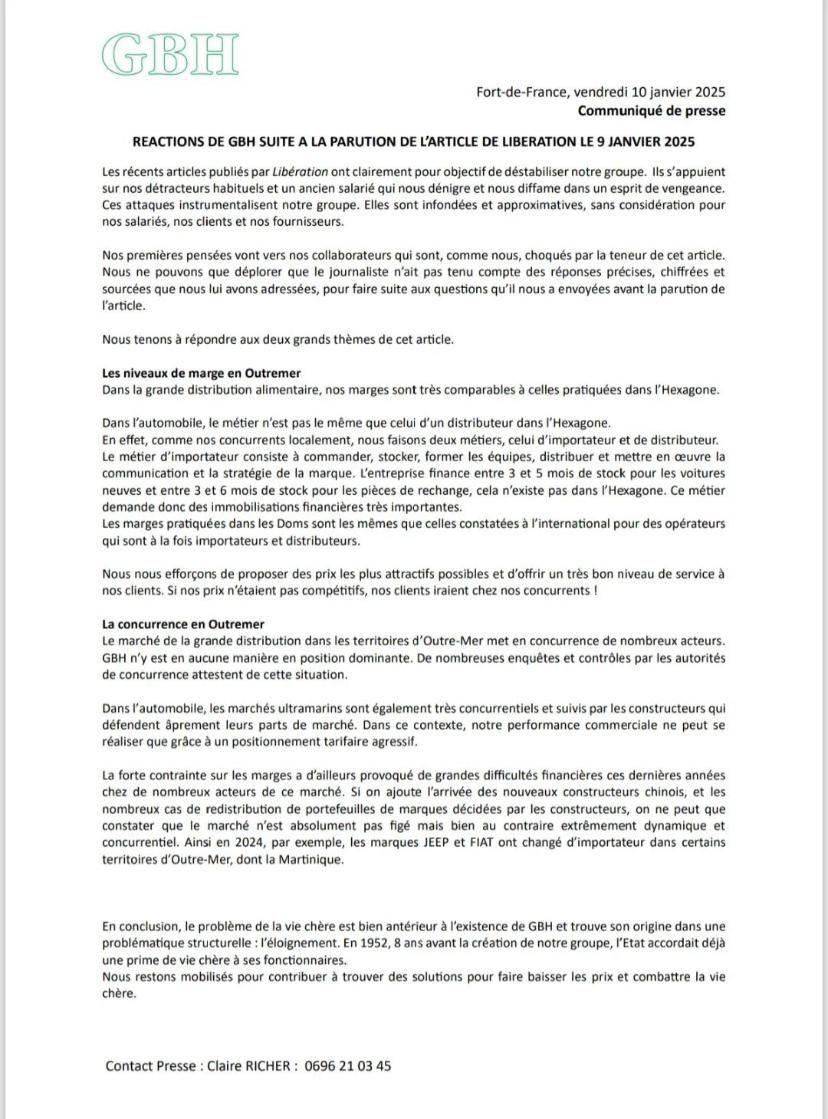 GBH

Fort-de-France, vendredi 10 janvier 2025
Communiqué de presse

REACTIONS DE GBH SUITE A LA PARUTION DE L'ARTICLE DE LIBERATION LE 9 JANVIER 2025

Les récents articles publiés par Libération ont clairement pour objectif de déstabiliser notre groupe. Ils s'appuient sur nos détracteurs habituels et un ancien salarié qui nous dénigre et nous diffame dans un esprit de vengeance. Ces attaques instrumentalisent notre groupe. Elles sont infondées et approximatives, sans considération pour nos salariés, nos clients et nos fournisseurs.

Nos premières pensées vont vers nos collaborateurs qui sont, comme nous, choqués par la teneur de cet article. Nous ne pouvons que déplorer que le journaliste n'ait pas tenu compte des réponses précises, chiffrées et sourcées que nous lui avons adressées, pour faire suite aux questions qu'il nous a envoyées avant la parution de l'article.

Nous tenons à répondre aux deux grands thèmes de cet article.

Les niveaux de marge en Outremer
Dans la grande distribution alimentaire, nos marges sont très comparables à celles pratiquées dans l'Hexagone.

Dans l'automobile, le métier n'est pas le même que celui d'un distributeur dans l'Hexagone.
En effet, comme nos concurrents localement, nous faisons deux métiers, celui d'importateur et de distributeur.
Le métier d'importateur consiste à commander, stocker, former les équipes, distribuer et mettre en œuvre la communication et la stratégie de la marque. L'entreprise finance entre 3 et 5 mois de stock pour les voitures neuves et entre 3 et 6 mois de stock pour les pièces de rechange, cela n'existe pas dans l'Hexagone. Ce métier demande donc des immobilisations financières très importantes.
Les marges pratiquées dans les Doms sont les mêmes que celles constatées à l'international pour des opérateurs qui sont à la fois importateurs et distributeurs.

Nous nous efforçons de proposer des prix les plus attractifs possibles et d'offrir un très bon niveau de service à nos clients. Si nos prix n'étaient pas compétitifs, nos clients iraient chez nos concurrents !

La concurrence en Outremer
Le marché de la grande distribution dans les territoires d'Outre-Mer met en concurrence de nombreux acteurs. GBH n'y est en aucune manière en position dominante. De nombreuses enquêtes et contrôles par les autorités de concurrence attestent de cette situation.

Dans l'automobile, les marchés ultramarins sont également très concurrentiels et suivis par les constructeurs qui défendent âprement leurs parts de marché. Dans ce contexte, notre performance commerciale ne peut se réaliser que grâce à un positionnement tarifaire agressif.

La forte contrainte sur les marges a d'ailleurs provoqué de grandes difficultés financières ces dernières années chez de nombreux acteurs de ce marché. Si on ajoute l'arrivée des nouveaux constructeurs chinois, et les nombreux cas de redistribution de portefeuilles de marques décidées par les constructeurs, on ne peut que constater que le marché n'est absolument pas figé mais bien au contraire extrêmement dynamique et concurrentiel. Ainsi en 2024, par exemple, les marques JEEP et FIAT ont changé d'importateur dans certains territoires d'Outre-Mer, dont la Martinique.

En conclusion, le problème de la vie chère est bien antérieur à l'existence de GBH et trouve son origine dans une problématique structurelle : l'éloignement. En 1952, 8 ans avant la création de notre groupe, l'Etat accordait déjà une prime de vie chère à ses fonctionnaires.
Nous restons mobilisés pour contribuer à trouver des solutions pour faire baisser les prix et combattre la vie chère.

Contact Presse : Claire RICHER : 0696 21 03 45